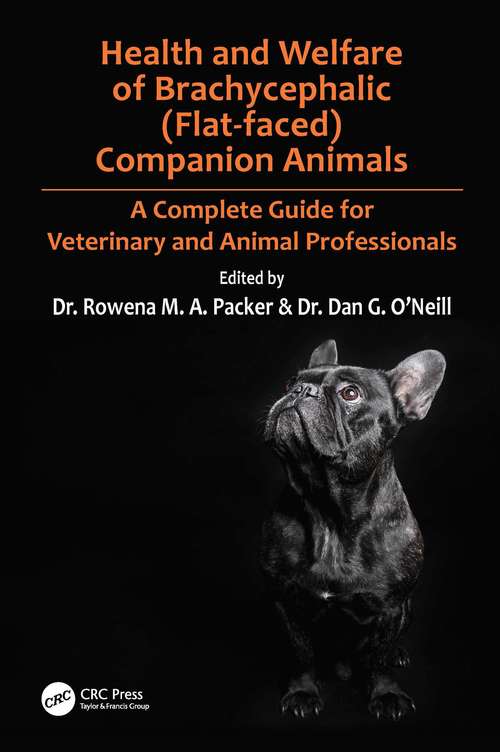 Health and Welfare of Brachycephalic (Flat-faced) Companion Animals

A Complete Guide for Veterinary and Animal Professionals

Edited by

Dr. Rowena M. A. Packer & Dr. Dan G. O'Neill

CRC

CRC Press
Taylor & Francis Group